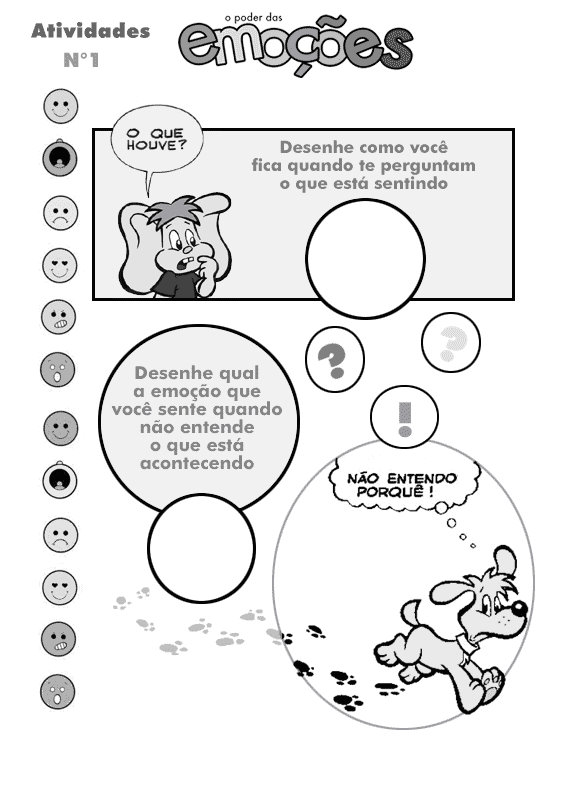 Atividades
N°1

o poder das
emoções

O QUE HOUVE?

Desenhe como você fica quando te perguntam o que está sentindo

?

?

!

Desenhe qual a emoção que você sente quando não entende o que está acontecendo

NÃO ENTENDO PORQUÊ!